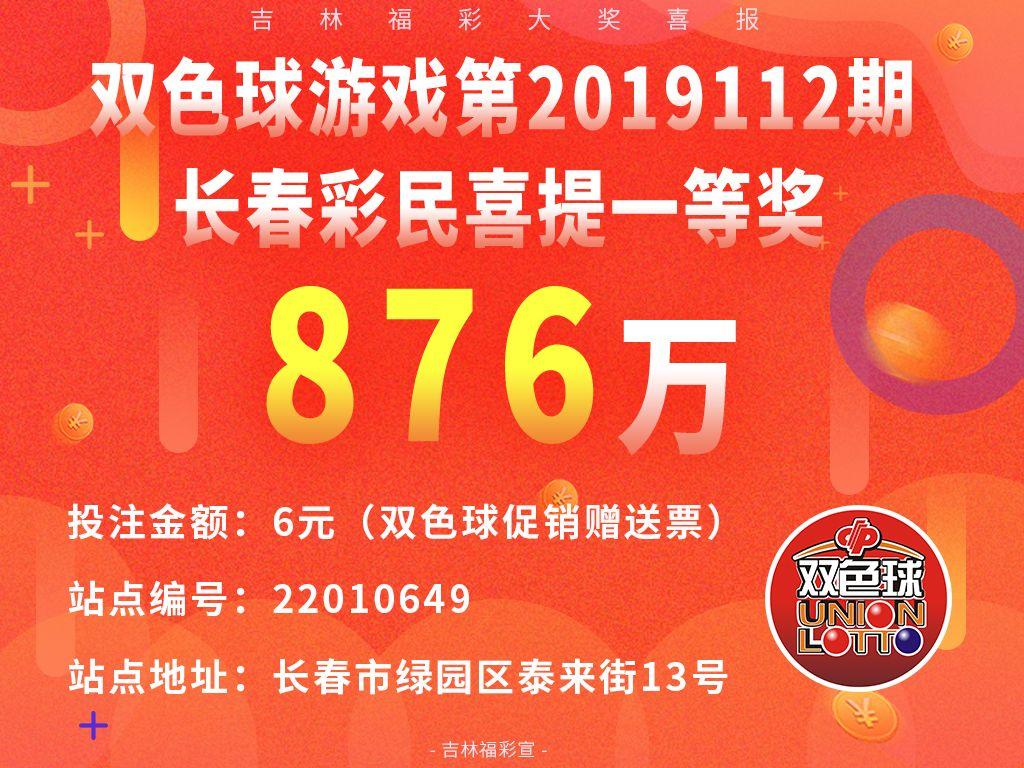 吉林福彩大奖喜报

双色球游戏第2019112期
长春彩民喜提一等奖
876万

投注金额：6元（双色球促销赠送票）
站点编号：22010649
站点地址：长春市绿园区泰来街13号

双色球
UNION
LOTTO

- 吉林福彩宣 -